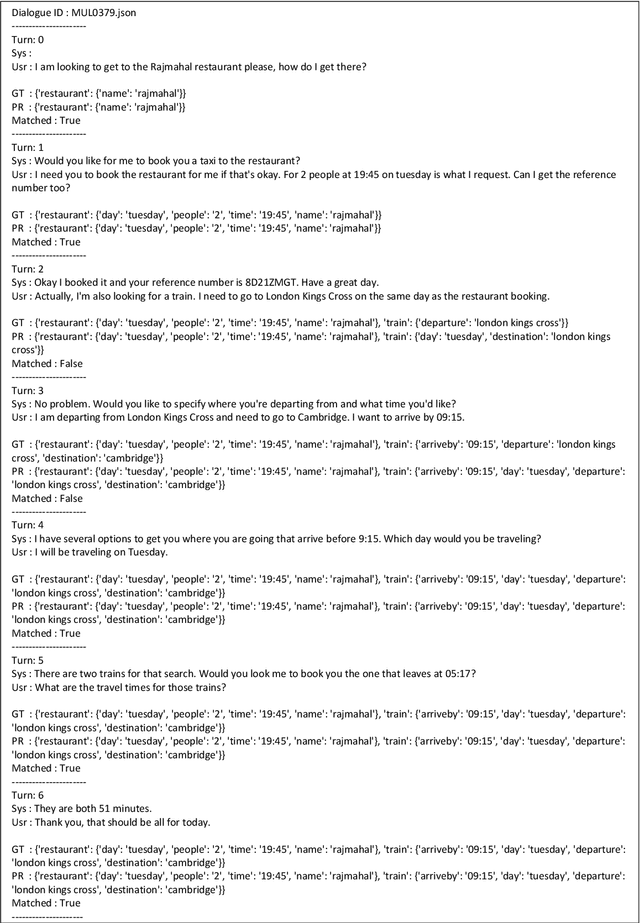 Dialogue ID : MUL0379.json
---------------------
Turn: 0
Sys :
Usr : I am looking to get to the Rajmahal restaurant please, how do I get there?

GT : {'restaurant': {'name': 'rajmahal'}}
PR : {'restaurant': {'name': 'rajmahal'}}
Matched : True
---------------------
Turn: 1
Sys : Would you like for me to book you a taxi to the restaurant?
Usr : I need you to book the restaurant for me if that's okay. For 2 people at 19:45 on tuesday is what I request. Can I get the reference number too?

GT : {'restaurant': {'day': 'tuesday', 'people': '2', 'time': '19:45', 'name': 'rajmahal'}}
PR : {'restaurant': {'day': 'tuesday', 'people': '2', 'time': '19:45', 'name': 'rajmahal'}}
Matched : True
---------------------
Turn: 2
Sys : Okay I booked it and your reference number is 8D21ZMGT. Have a great day.
Usr : Actually, I'm also looking for a train. I need to go to London Kings Cross on the same day as the restaurant booking.

GT : {'restaurant': {'day': 'tuesday', 'people': '2', 'time': '19:45', 'name': 'rajmahal'}, 'train': {'departure': 'london kings cross'}}
PR : {'restaurant': {'day': 'tuesday', 'people': '2', 'time': '19:45', 'name': 'rajmahal'}, 'train': {'day': 'tuesday', 'destination': 'london kings cross'}}
Matched : False
---------------------
Turn: 3
Sys : No problem. Would you like to specify where you're departing from and what time you'd like?
Usr : I am departing from London Kings Cross and need to go to Cambridge. I want to arrive by 09:15.

GT : {'restaurant': {'day': 'tuesday', 'people': '2', 'time': '19:45', 'name': 'rajmahal'}, 'train': {'arriveby': '09:15', 'departure': 'london kings cross', 'destination': 'cambridge'}}
PR : {'restaurant': {'day': 'tuesday', 'people': '2', 'time': '19:45', 'name': 'rajmahal'}, 'train': {'arriveby': '09:15', 'day': 'tuesday', 'departure': 'london kings cross', 'destination': 'cambridge'}}
Matched : False
---------------------
Turn: 4
Sys : I have several options to get you where you are going that arrive before 9:15. Which day would you be traveling?
Usr : I will be traveling on Tuesday.

GT : {'restaurant': {'day': 'tuesday', 'people': '2', 'time': '19:45', 'name': 'rajmahal'}, 'train': {'arriveby': '09:15', 'day': 'tuesday', 'departure': 'london kings cross', 'destination': 'cambridge'}}
PR : {'restaurant': {'day': 'tuesday', 'people': '2', 'time': '19:45', 'name': 'rajmahal'}, 'train': {'arriveby': '09:15', 'day': 'tuesday', 'departure': 'london kings cross', 'destination': 'cambridge'}}
Matched : True
---------------------
Turn: 5
Sys : There are two trains for that search. Would you look me to book you the one that leaves at 05:17?
Usr : What are the travel times for those trains?

GT : {'restaurant': {'day': 'tuesday', 'people': '2', 'time': '19:45', 'name': 'rajmahal'}, 'train': {'arriveby': '09:15', 'day': 'tuesday', 'departure': 'london kings cross', 'destination': 'cambridge'}}
PR : {'restaurant': {'day': 'tuesday', 'people': '2', 'time': '19:45', 'name': 'rajmahal'}, 'train': {'arriveby': '09:15', 'day': 'tuesday', 'departure': 'london kings cross', 'destination': 'cambridge'}}
Matched : True
---------------------
Turn: 6
Sys : They are both 51 minutes.
Usr : Thank you, that should be all for today.

GT : {'restaurant': {'day': 'tuesday', 'people': '2', 'time': '19:45', 'name': 'rajmahal'}, 'train': {'arriveby': '09:15', 'day': 'tuesday', 'departure': 'london kings cross', 'destination': 'cambridge'}}
PR : {'restaurant': {'day': 'tuesday', 'people': '2', 'time': '19:45', 'name': 'rajmahal'}, 'train': {'arriveby': '09:15', 'day': 'tuesday', 'departure': 'london kings cross', 'destination': 'cambridge'}}
Matched : True
---------------------